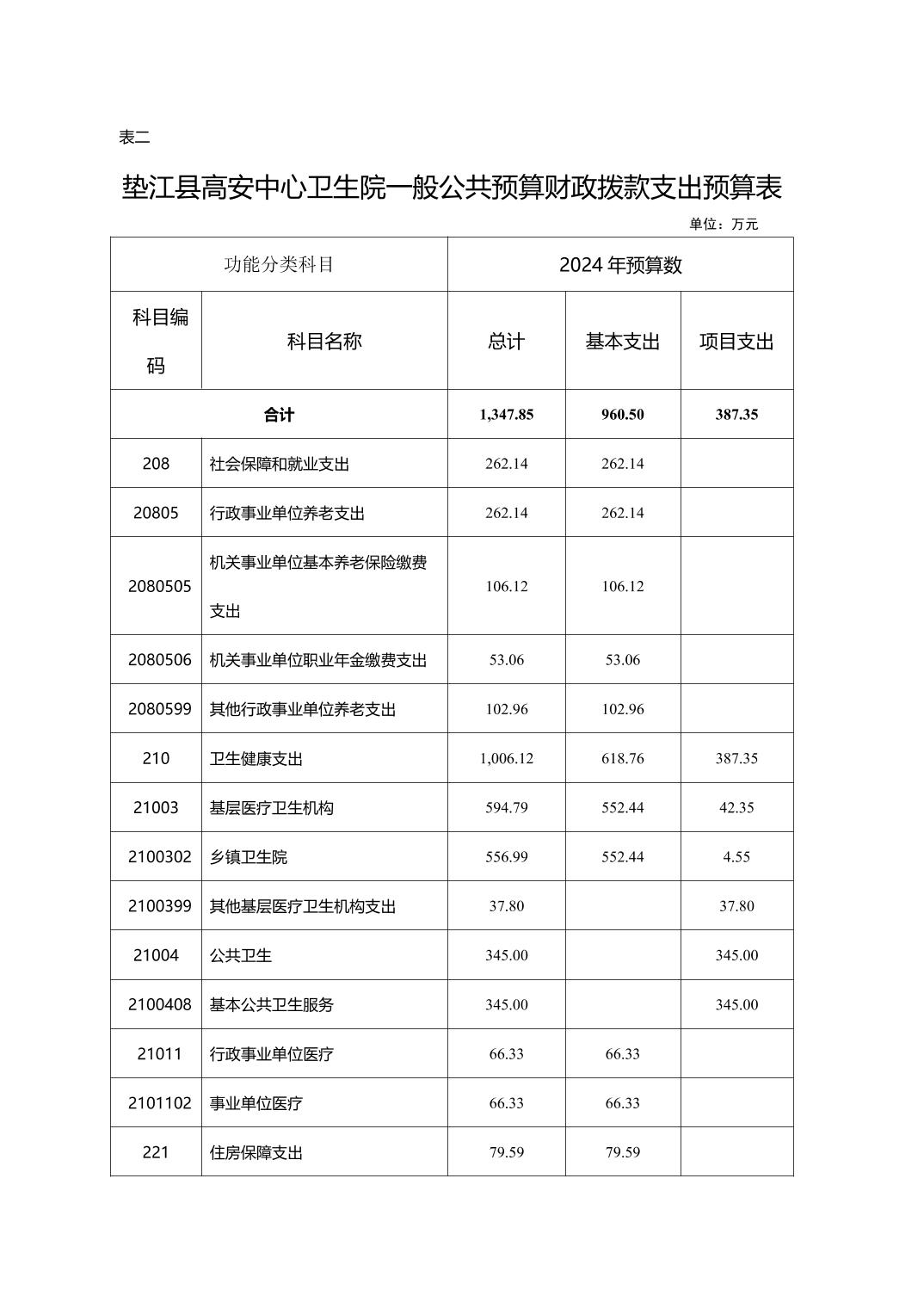 表二

垫江县高安中心卫生院一般公共预算财政拨款支出预算表

单位：万元

| 功能分类科目 | | 2024 年预算数 | | |
|---|---|---|---|---|
| 科目编码 | 科目名称 | 总计 | 基本支出 | 项目支出 |
| 合计 | | 1,347.85 | 960.50 | 387.35 |
| 208 | 社会保障和就业支出 | 262.14 | 262.14 | |
| 20805 | 行政事业单位养老支出 | 262.14 | 262.14 | |
| 2080505 | 机关事业单位基本养老保险缴费支出 | 106.12 | 106.12 | |
| 2080506 | 机关事业单位职业年金缴费支出 | 53.06 | 53.06 | |
| 2080599 | 其他行政事业单位养老支出 | 102.96 | 102.96 | |
| 210 | 卫生健康支出 | 1,006.12 | 618.76 | 387.35 |
| 21003 | 基层医疗卫生机构 | 594.79 | 552.44 | 42.35 |
| 2100302 | 乡镇卫生院 | 556.99 | 552.44 | 4.55 |
| 2100399 | 其他基层医疗卫生机构支出 | 37.80 | | 37.80 |
| 21004 | 公共卫生 | 345.00 | | 345.00 |
| 2100408 | 基本公共卫生服务 | 345.00 | | 345.00 |
| 21011 | 行政事业单位医疗 | 66.33 | 66.33 | |
| 2101102 | 事业单位医疗 | 66.33 | 66.33 | |
| 221 | 住房保障支出 | 79.59 | 79.59 | |